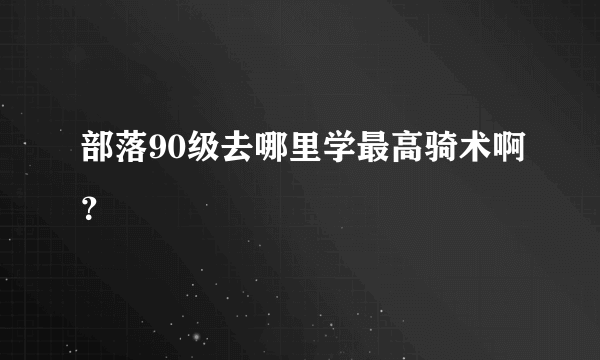 部落90级去哪里学最高骑术啊？